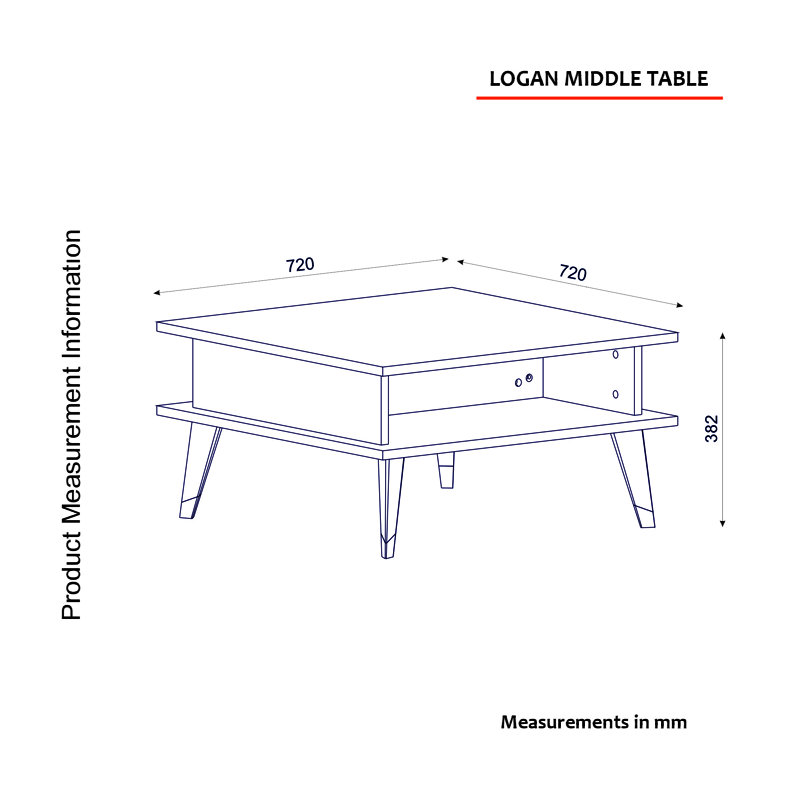 LOGAN MIDDLE TABLE

Product Measurement Information

720

720

382

Measurements in mm